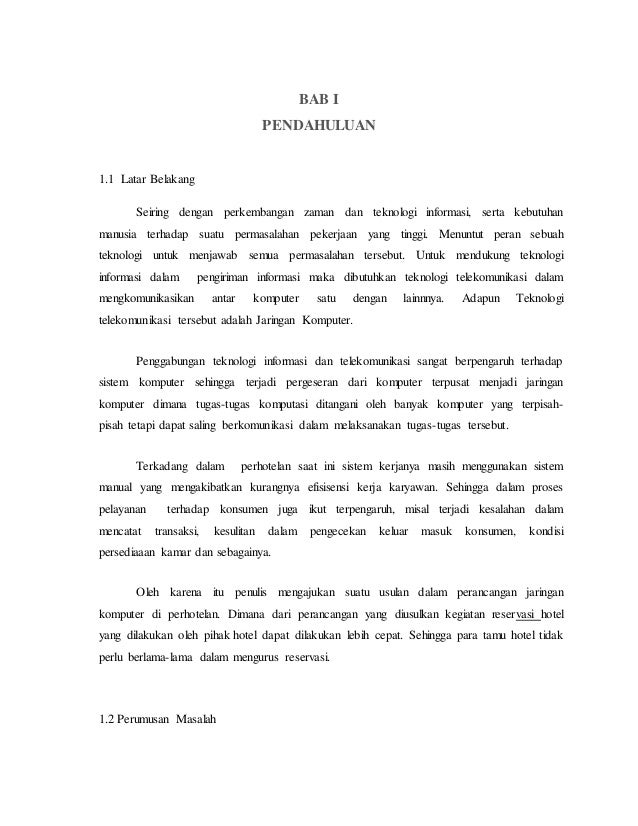 BAB I
PENDAHULUAN

1.1 Latar Belakang

Seiring dengan perkembangan zaman dan teknologi informasi, serta kebutuhan manusia terhadap suatu permasalahan pekerjaan yang tinggi. Menuntut peran sebuah teknologi untuk menjawab semua permasalahan tersebut. Untuk mendukung teknologi informasi dalam pengiriman informasi maka dibutuhkan teknologi telekomunikasi dalam mengkomunikasikan antar komputer satu dengan lainnnya. Adapun Teknologi telekomunikasi tersebut adalah Jaringan Komputer.

Penggabungan teknologi informasi dan telekomunikasi sangat berpengaruh terhadap sistem komputer sehingga terjadi pergeseran dari komputer terpusat menjadi jaringan komputer dimana tugas-tugas komputasi ditangani oleh banyak komputer yang terpisah-pisah tetapi dapat saling berkomunikasi dalam melaksanakan tugas-tugas tersebut.

Terkadang dalam perhotelan saat ini sistem kerjanya masih menggunakan sistem manual yang mengakibatkan kurangnya efisisensi kerja karyawan. Sehingga dalam proses pelayanan terhadap konsumen juga ikut terpengaruh, misal terjadi kesalahan dalam mencatat transaksi, kesulitan dalam pengecekan keluar masuk konsumen, kondisi persediaaan kamar dan sebagainya.

Oleh karena itu penulis mengajukan suatu usulan dalam perancangan jaringan komputer di perhotelan. Dimana dari perancangan yang diusulkan kegiatan reservasi hotel yang dilakukan oleh pihak hotel dapat dilakukan lebih cepat. Sehingga para tamu hotel tidak perlu berlama-lama dalam mengurus reservasi.

1.2 Perumusan Masalah